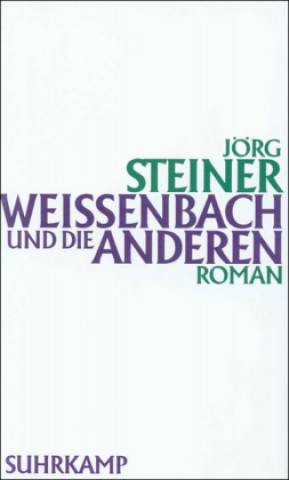 JÖRG
STEINER
WEISSENBACH
UND DIE ANDEREN
ROMAN

SUHRKAMP